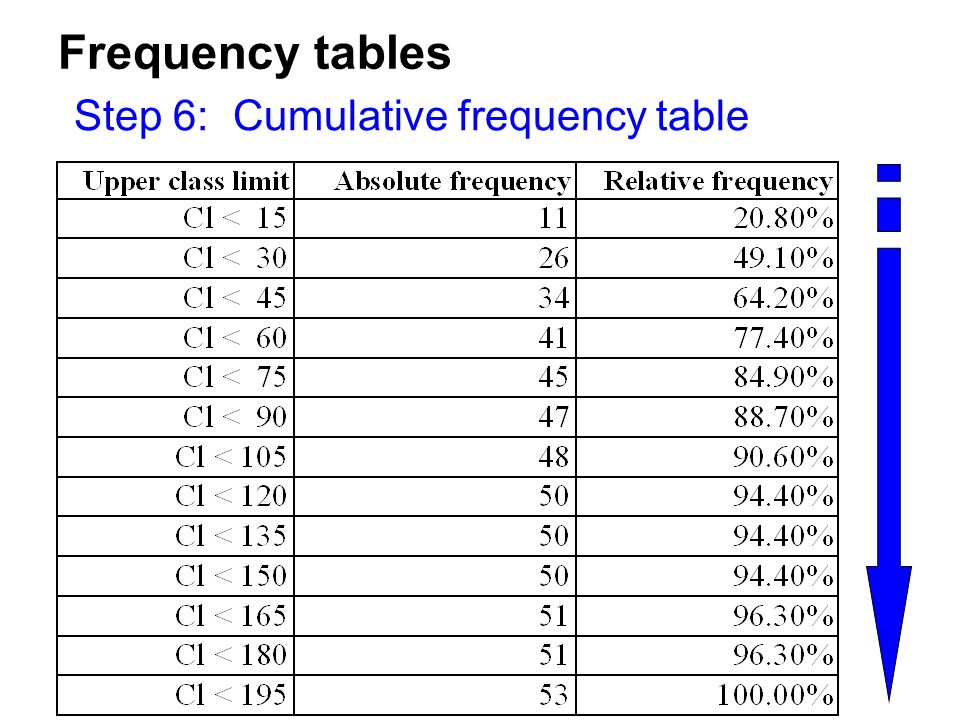 Frequency tables

Step 6: Cumulative frequency table

| Upper class limit | Absolute frequency | Relative frequency |
|---|---|---|
| Cl < 15 | 11 | 20.80% |
| Cl < 30 | 26 | 49.10% |
| Cl < 45 | 34 | 64.20% |
| Cl < 60 | 41 | 77.40% |
| Cl < 75 | 45 | 84.90% |
| Cl < 90 | 47 | 88.70% |
| Cl < 105 | 48 | 90.60% |
| Cl < 120 | 50 | 94.40% |
| Cl < 135 | 50 | 94.40% |
| Cl < 150 | 50 | 94.40% |
| Cl < 165 | 51 | 96.30% |
| Cl < 180 | 51 | 96.30% |
| Cl < 195 | 53 | 100.00% |